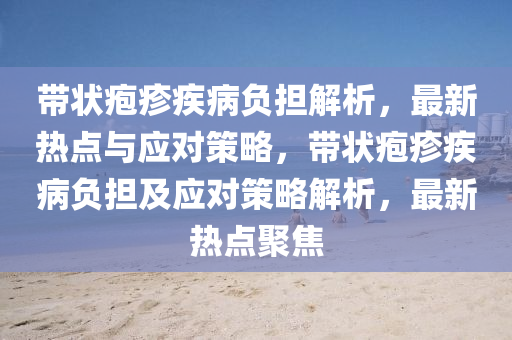 带状疱疹疾病负担解析，最新热点与应对策略，带状疱疹疾病负担及应对策略解析，最新热点聚焦